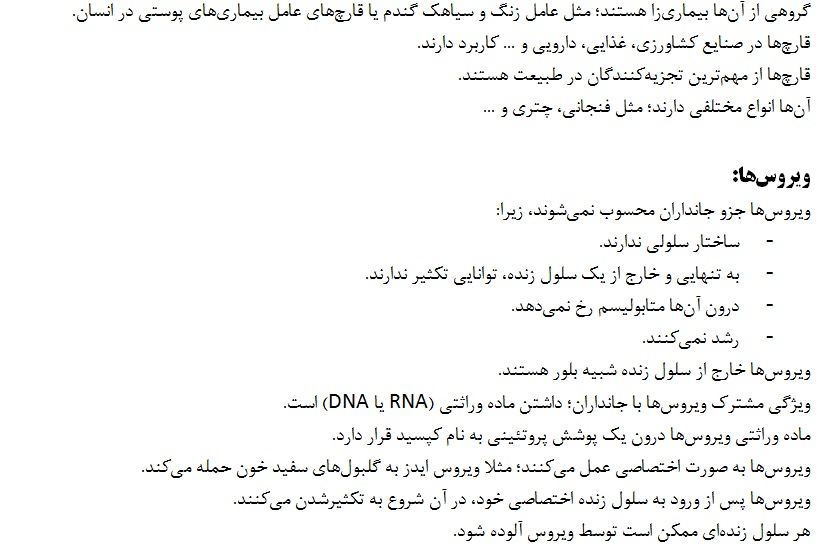 گروهی از آن‌ها بیماری‌زا هستند؛ مثل عامل زنگ و سیاهک گندم یا قارچ‌های عامل بیماری‌های پوستی در انسان.
قارچ‌ها در صنایع کشاورزی، غذایی، دارویی و ... کاربرد دارند.
قارچ‌ها از مهم‌ترین تجزیه‌کنندگان در طبیعت هستند.
آن‌ها انواع مختلفی دارند؛ مثل فنجانی، چتری و ...

ویروس‌ها:
ویروس‌ها جزو جانداران محسوب نمی‌شوند، زیرا:
- ساختار سلولی ندارند.
- به تنهایی و خارج از یک سلول زنده، توانایی تکثیر ندارند.
- درون آن‌ها متابولیسم رخ نمی‌دهد.
- رشد نمی‌کنند.
ویروس‌ها خارج از سلول زنده شبیه بلور هستند.
ویژگی مشترک ویروس‌ها با جانداران؛ داشتن ماده وراثتی (RNA یا DNA) است.
ماده وراثتی ویروس‌ها درون یک پوشش پروتئینی به نام کپسید قرار دارد.
ویروس‌ها به صورت اختصاصی عمل می‌کنند؛ مثلا ویروس ایدز به گلبول‌های سفید خون حمله می‌کند.
ویروس‌ها پس از ورود به سلول زنده اختصاصی خود، در آن شروع به تکثیرشدن می‌کنند.
هر سلول زنده‌ای ممکن است توسط ویروس آلوده شود.